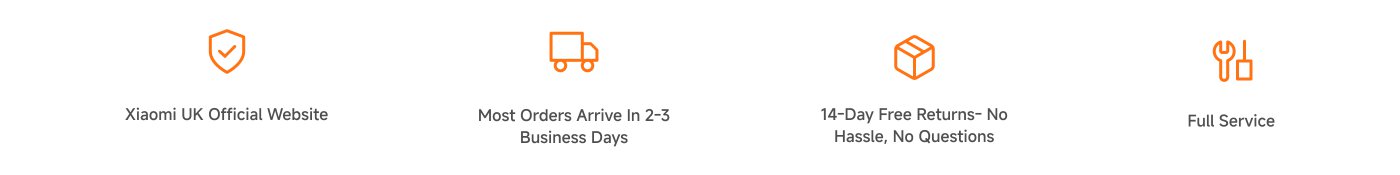 Xiaomi UK Official Website

Most Orders Arrive In 2-3 Business Days

14-Day Free Returns- No Hassle, No Questions

Full Service